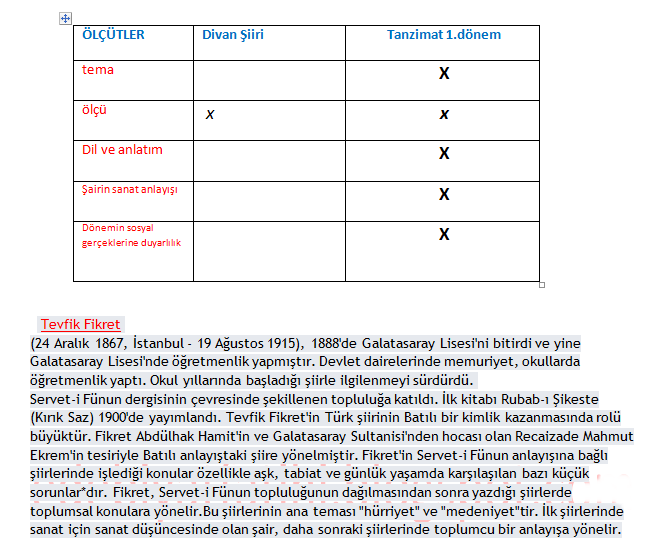 | ÖLÇÜTLER | Divan Şiiri | Tanzimat 1.dönem |
|---|---|---|
| tema | | X |
| ölçü | x | x |
| Dil ve anlatım | | X |
| Şairin sanat anlayışı | | X |
| Dönemin sosyal gerçeklerine duyarlılık | | X |

Tevfik Fikret

(24 Aralık 1867, İstanbul - 19 Ağustos 1915), 1888'de Galatasaray Lisesi'ni bitirdi ve yine Galatasaray Lisesi'nde öğretmenlik yapmıştır. Devlet dairelerinde memuriyet, okullarda öğretmenlik yaptı. Okul yıllarında başladığı şiirle ilgilenmeyi sürdürdü.
Servet-i Fünun dergisinin çevresinde şekillenen topluluğa katıldı. İlk kitabı Rubab-ı Şikeste (Kırık Saz) 1900'de yayımlandı. Tevfik Fikret'in Türk şiirinin Batılı bir kimlik kazanmasında rolü büyüktür. Fikret Abdülhak Hamit'in ve Galatasaray Sultanisi'nden hocası olan Recaizade Mahmut Ekrem'in tesiriyle Batılı anlayıştaki şiire yönelmiştir. Fikret'in Servet-i Fünun anlayışına bağlı şiirlerinde işlediği konular özellikle aşk, tabiat ve günlük yaşamda karşılaşılan bazı küçük sorunlar*dır. Fikret, Servet-i Fünun topluluğunun dağılmasından sonra yazdığı şiirlerde toplumsal konulara yönelir.Bu şiirlerinin ana teması "hürriyet" ve "medeniyet"tir. İlk şiirlerinde sanat için sanat düşüncesinde olan şair, daha sonraki şiirlerinde toplumcu bir anlayışa yönelir.